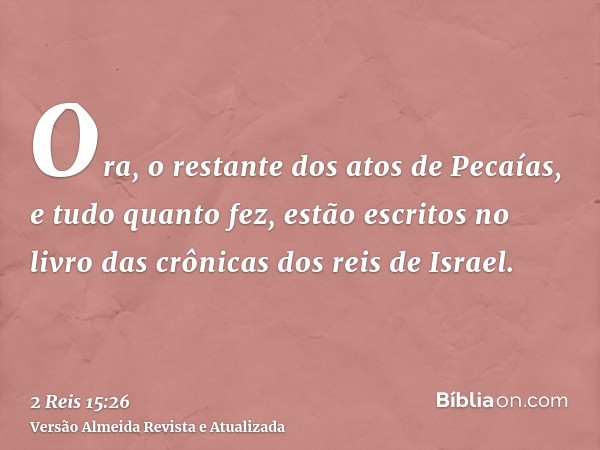 Ora, o restante dos atos de Pecaías, e tudo quanto fez, estão escritos no livro das crônicas dos reis de Israel.

2 Reis 15:26
Versão Almeida Revista e Atualizada

Bíbliaon.com